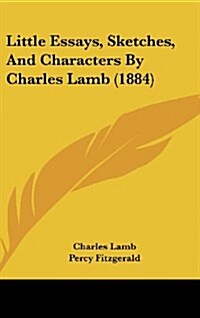 Little Essays, Sketches, And Characters By Charles Lamb (1884)

Charles Lamb
Percy Fitzgerald